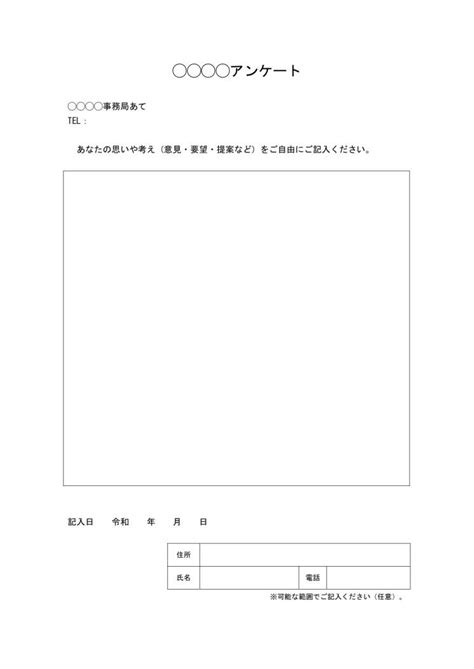 ○○○○アンケート

○○○○事務局あて
TEL：

あなたの思いや考え（意見・要望・提案など）をご自由にご記入ください。

記入日　令和　年　月　日

| 住所 | | | |
|---|---|---|---|
| 氏名 | | 電話 | |

※可能な範囲でご記入ください（任意）。